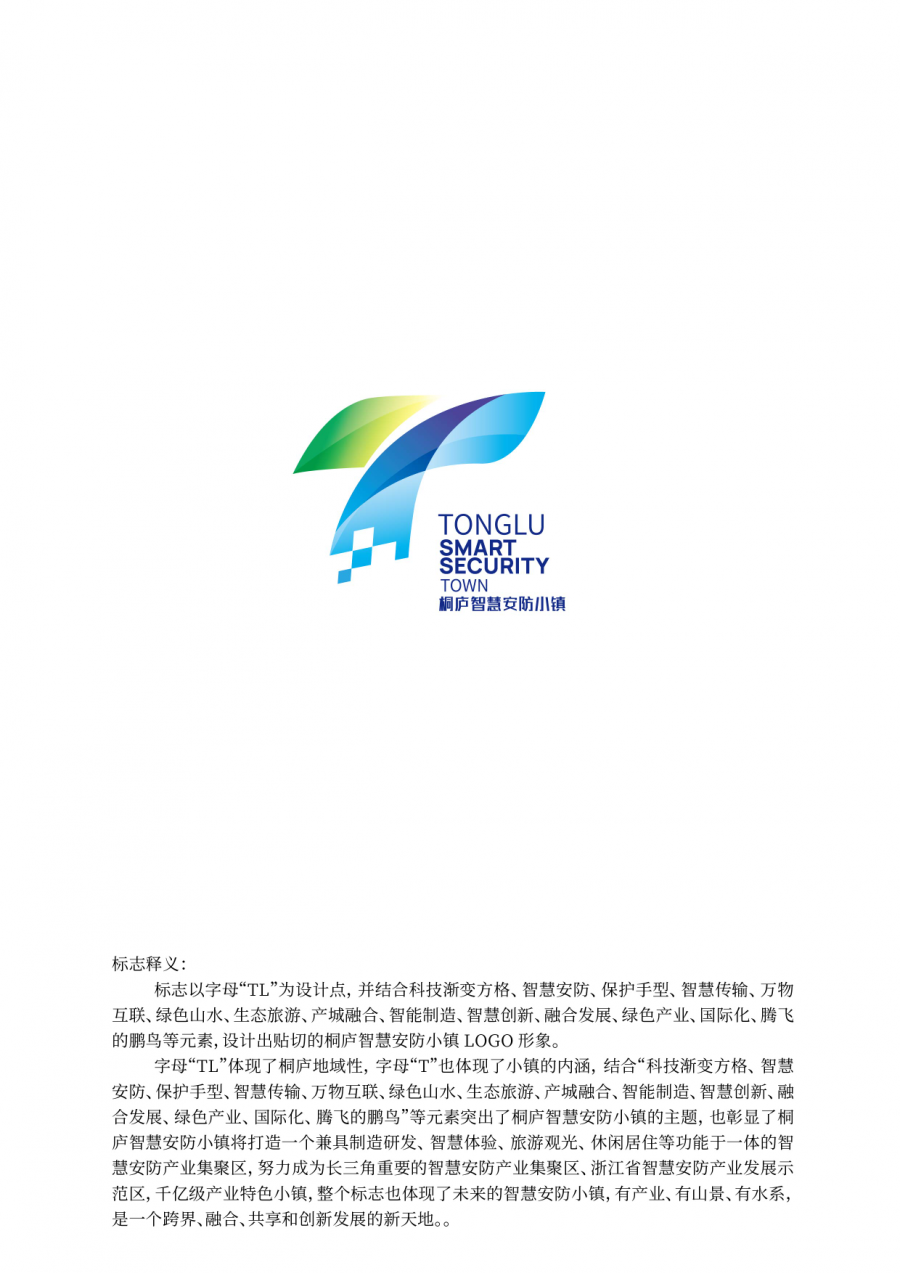 TONGLU
SMART
SECURITY
TOWN
桐庐智慧安防小镇

标志释义：

标志以字母“TL”为设计点，并结合科技渐变方格、智慧安防、保护手型、智慧传输、万物互联、绿色山水、生态旅游、产城融合、智能制造、智慧创新、融合发展、绿色产业、国际化、腾飞的鹏鸟等元素，设计出贴切的桐庐智慧安防小镇 LOGO 形象。

字母“TL”体现了桐庐地域性，字母“T”也体现了小镇的内涵，结合“科技渐变方格、智慧安防、保护手型、智慧传输、万物互联、绿色山水、生态旅游、产城融合、智能制造、智慧创新、融合发展、绿色产业、国际化、腾飞的鹏鸟”等元素突出了桐庐智慧安防小镇的主题，也彰显了桐庐智慧安防小镇将打造一个兼具制造研发、智慧体验、旅游观光、休闲居住等功能于一体的智慧安防产业集聚区，努力成为长三角重要的智慧安防产业集聚区、浙江省智慧安防产业发展示范区，千亿级产业特色小镇，整个标志也体现了未来的智慧安防小镇，有产业、有山景、有水系，是一个跨界、融合、共享和创新发展的新天地。。